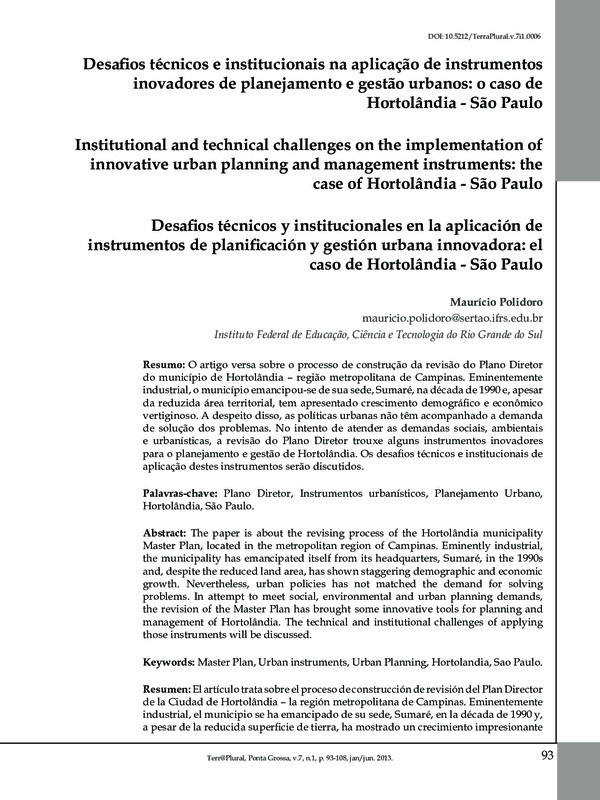 DOI: 10.5212/TerraPlural.v.7i1.0006

Desafios técnicos e institucionais na aplicação de instrumentos inovadores de planejamento e gestão urbanos: o caso de Hortolândia - São Paulo

Institutional and technical challenges on the implementation of innovative urban planning and management instruments: the case of Hortolândia - São Paulo

Desafios técnicos y institucionales en la aplicación de instrumentos de planificación y gestión urbana innovadora: el caso de Hortolândia - São Paulo

Maurício Polidoro
mauricio.polidoro@sertao.ifrs.edu.br
Instituto Federal de Educação, Ciência e Tecnologia do Rio Grande do Sul

Resumo: O artigo versa sobre o processo de construção da revisão do Plano Diretor do município de Hortolândia – região metropolitana de Campinas. Eminentemente industrial, o município emancipou-se de sua sede, Sumaré, na década de 1990 e, apesar da reduzida área territorial, tem apresentado crescimento demográfico e econômico vertiginoso. A despeito disso, as políticas urbanas não têm acompanhado a demanda de solução dos problemas. No intento de atender as demandas sociais, ambientais e urbanísticas, a revisão do Plano Diretor trouxe alguns instrumentos inovadores para o planejamento e gestão de Hortolândia. Os desafios técnicos e institucionais de aplicação destes instrumentos serão discutidos.

Palavras-chave: Plano Diretor, Instrumentos urbanísticos, Planejamento Urbano, Hortolândia, São Paulo.

Abstract: The paper is about the revising process of the Hortolândia municipality Master Plan, located in the metropolitan region of Campinas. Eminently industrial, the municipality has emancipated itself from its headquarters, Sumaré, in the 1990s and, despite the reduced land area, has shown staggering demographic and economic growth. Nevertheless, urban policies has not matched the demand for solving problems. In attempt to meet social, environmental and urban planning demands, the revision of the Master Plan has brought some innovative tools for planning and management of Hortolândia. The technical and institutional challenges of applying those instruments will be discussed.

Keywords: Master Plan, Urban instruments, Urban Planning, Hortolandia, Sao Paulo.

Resumen: El artículo trata sobre el proceso de construcción de revisión del Plan Director de la Ciudad de Hortolândia – la región metropolitana de Campinas. Eminentemente industrial, el municipio se ha emancipado de su sede, Sumaré, en la década de 1990 y, a pesar de la reducida superficie de tierra, ha mostrado un crecimiento impresionante

Terr@Plural, Ponta Grossa, v.7, n.1, p. 93-108, jan/jun. 2013.

93